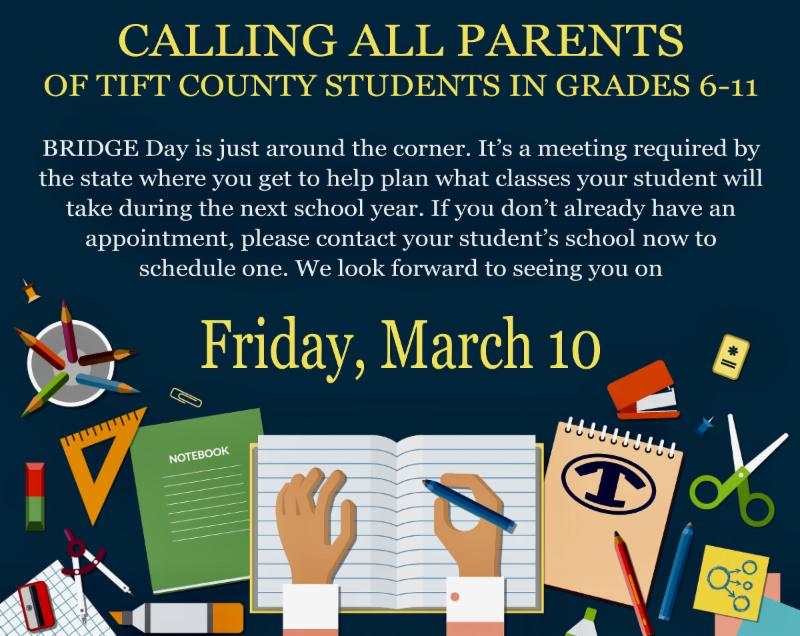 CALLING ALL PARENTS
OF TIFT COUNTY STUDENTS IN GRADES 6-11

BRIDGE Day is just around the corner. It's a meeting required by the state where you get to help plan what classes your student will take during the next school year. If you don't already have an appointment, please contact your student's school now to schedule one. We look forward to seeing you on

Friday, March 10

NOTEBOOK

T